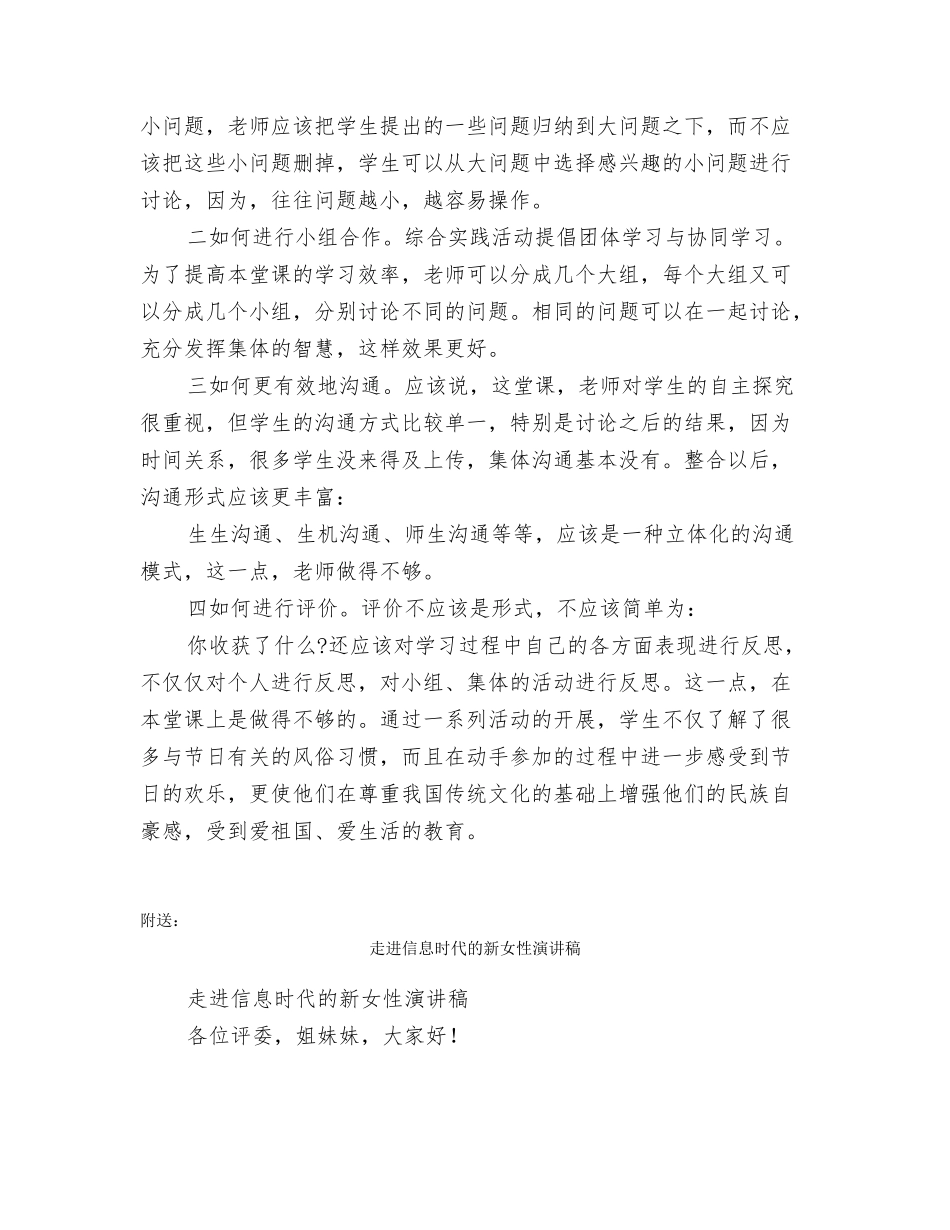 小问题，老师应该把学生提出的一些问题归纳到大问题之下，而不应该把这些小问题删掉，学生可以从大问题中选择感兴趣的小问题进行讨论，因为，往往问题越小，越容易操作。

二如何进行小组合作。综合实践活动提倡团体学习与协同学习。为了提高本堂课的学习效率，老师可以分成几个大组，每个大组又可以分成几个小组，分别讨论不同的问题。相同的问题可以在一起讨论，充分发挥集体的智慧，这样效果更好。

三如何更有效地沟通。应该说，这堂课，老师对学生的自主探究很重视，但学生的沟通方式比较单一，特别是讨论之后的结果，因为时间关系，很多学生没来得及上传，集体沟通基本没有。整合以后，沟通形式应该更丰富：

生生沟通、生机沟通、师生沟通等等，应该是一种立体化的沟通模式，这一点，老师做得不够。

四如何进行评价。评价不应该是形式，不应该简单为：

你收获了什么?还应该对学习过程中自己的各方面表现进行反思，不仅仅对个人进行反思，对小组、集体的活动进行反思。这一点，在本堂课上是做得不够的。通过一系列活动的开展，学生不仅了解了很多与节日有关的风俗习惯，而且在动手参加的过程中进一步感受到节日的欢乐，更使他们在尊重我国传统文化的基础上增强他们的民族自豪感，受到爱祖国、爱生活的教育。

附送：

走进信息时代的新女性演讲稿

走进信息时代的新女性演讲稿

各位评委，姐妹妹，大家好！